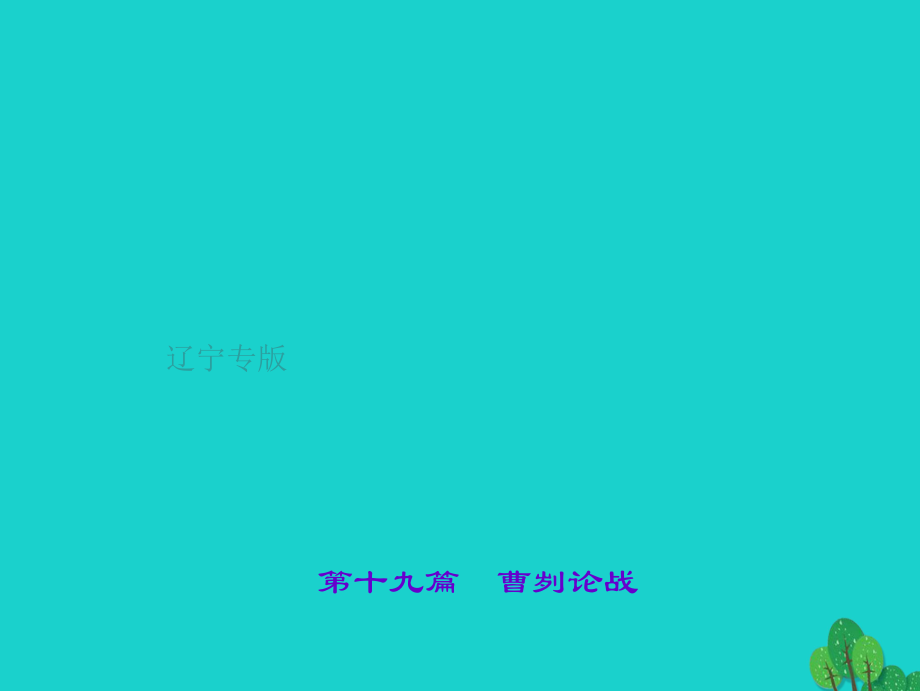 辽宁专版

第十九篇　曹刿论战